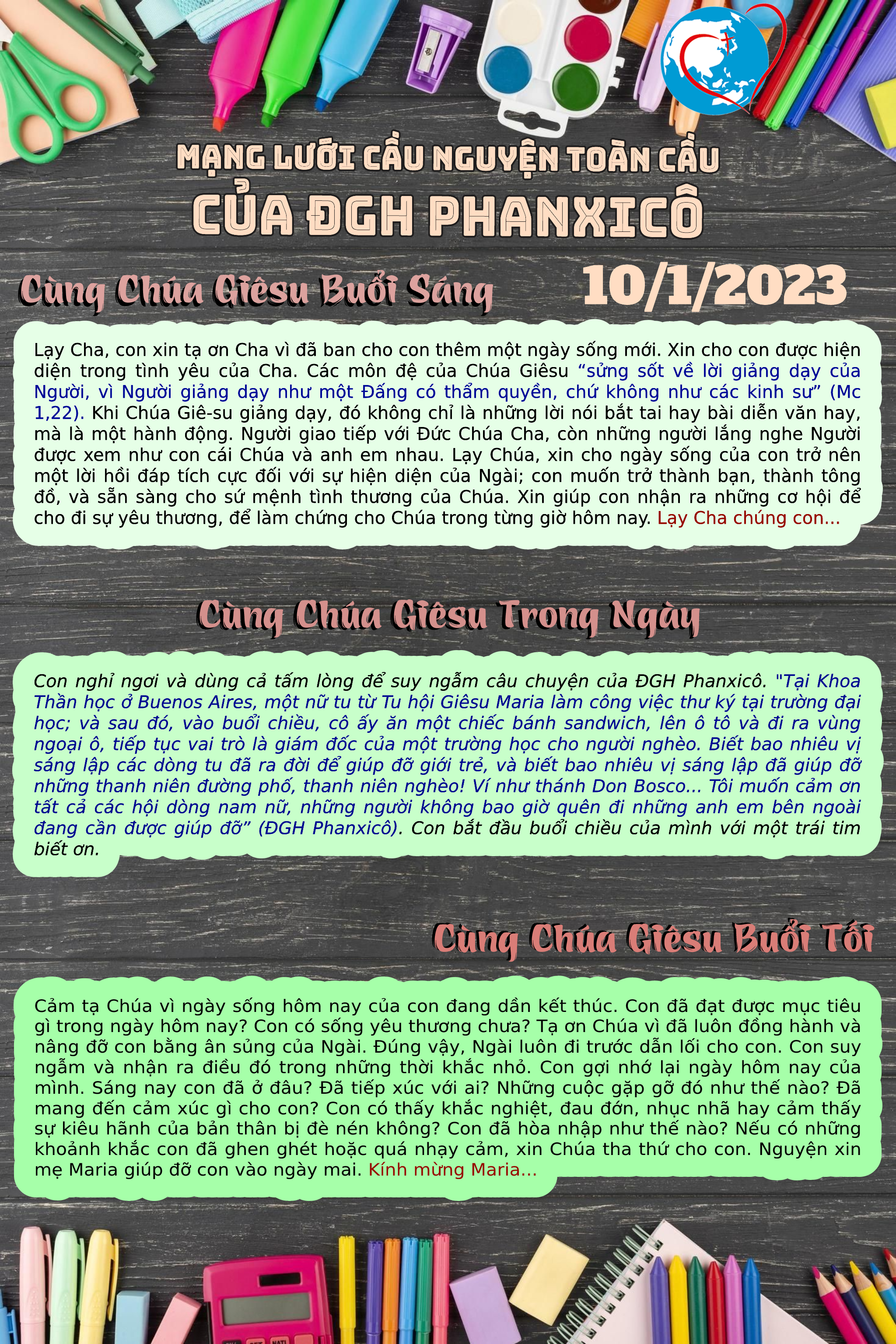 MẠNG LƯỚI CẦU NGUYỆN TOÀN CẦU
CỦA ĐGH PHANXICÔ

Cùng Chúa Giêsu Buổi Sáng

10/1/2023

Lạy Cha, con xin tạ ơn Cha vì đã ban cho con thêm một ngày sống mới. Xin cho con được hiện diện trong tình yêu của Cha. Các môn đệ của Chúa Giêsu "sửng sốt về lời giảng dạy của Người, vì Người giảng dạy như một Đấng có thẩm quyền, chứ không như các kinh sư" (Mc 1,22). Khi Chúa Giê-su giảng dạy, đó không chỉ là những lời nói bắt tai hay bài diễn văn hay, mà là một hành động. Người giao tiếp với Đức Chúa Cha, còn những người lắng nghe Người được xem như con cái Chúa và anh em nhau. Lạy Chúa, xin cho ngày sống của con trở nên một lời hồi đáp tích cực đối với sự hiện diện của Ngài; con muốn trở thành bạn, thành tông đồ, và sẵn sàng cho sứ mệnh tình thương của Chúa. Xin giúp con nhận ra những cơ hội để cho đi sự yêu thương, để làm chứng cho Chúa trong từng giờ hôm nay. Lạy Cha chúng con...

Cùng Chúa Giêsu Trong Ngày

Con nghỉ ngơi và dùng cả tấm lòng để suy ngẫm câu chuyện của ĐGH Phanxicô. "Tại Khoa Thần học ở Buenos Aires, một nữ tu từ Tu hội Giêsu Maria làm công việc thư ký tại trường đại học; và sau đó, vào buổi chiều, cô ấy ăn một chiếc bánh sandwich, lên ô tô và đi ra vùng ngoại ô, tiếp tục vai trò là giám đốc của một trường học cho người nghèo. Biết bao nhiêu vị sáng lập các dòng tu đã ra đời để giúp đỡ giới trẻ, và biết bao nhiêu vị sáng lập đã giúp đỡ những thanh niên đường phố, thanh niên nghèo! Ví như thánh Don Bosco... Tôi muốn cảm ơn tất cả các hội dòng nam nữ, những người không bao giờ quên đi những anh em bên ngoài đang cần được giúp đỡ" (ĐGH Phanxicô). Con bắt đầu buổi chiều của mình với một trái tim biết ơn.

Cùng Chúa Giêsu Buổi Tối

Cảm tạ Chúa vì ngày sống hôm nay của con đang dần kết thúc. Con đã đạt được mục tiêu gì trong ngày hôm nay? Con có sống yêu thương chưa? Tạ ơn Chúa vì đã luôn đồng hành và nâng đỡ con bằng ân sủng của Ngài. Đúng vậy, Ngài luôn đi trước dẫn lối cho con. Con suy ngẫm và nhận ra điều đó trong những thời khắc nhỏ. Con gợi nhớ lại ngày hôm nay của mình. Sáng nay con đã ở đâu? Đã tiếp xúc với ai? Những cuộc gặp gỡ đó như thế nào? Đã mang đến cảm xúc gì cho con? Con có thấy khắc nghiệt, đau đớn, nhục nhã hay cảm thấy sự kiêu hãnh của bản thân bị đè nén không? Con đã hòa nhập như thế nào? Nếu có những khoảnh khắc con đã ghen ghét hoặc quá nhạy cảm, xin Chúa tha thứ cho con. Nguyện xin mẹ Maria giúp đỡ con vào ngày mai. Kính mừng Maria...